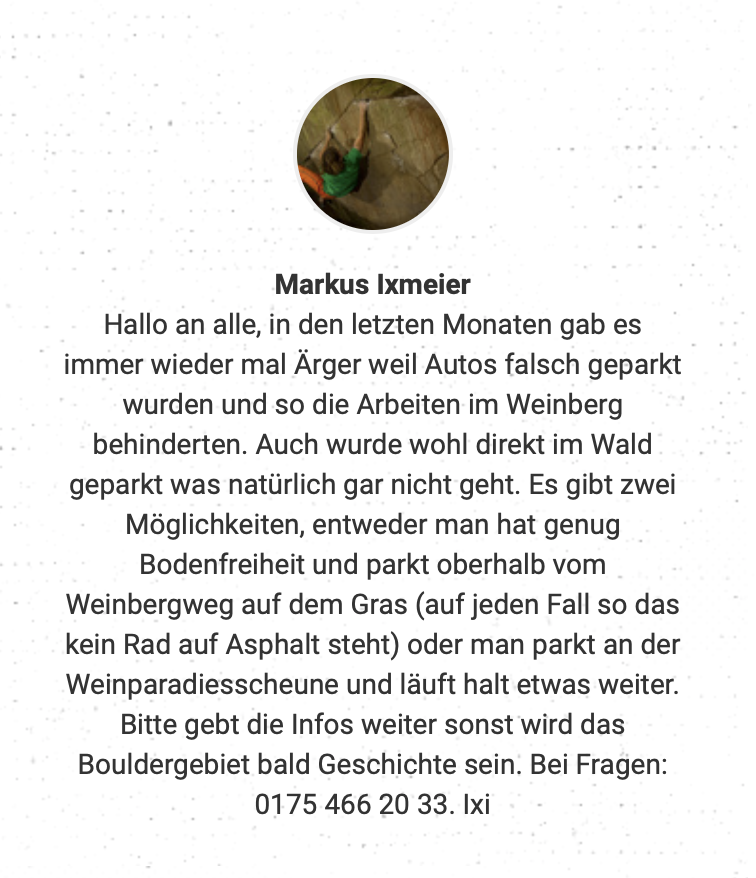 Markus Ixmeier

Hallo an alle, in den letzten Monaten gab es immer wieder mal Ärger weil Autos falsch geparkt wurden und so die Arbeiten im Weinberg behinderten. Auch wurde wohl direkt im Wald geparkt was natürlich gar nicht geht. Es gibt zwei Möglichkeiten, entweder man hat genug Bodenfreiheit und parkt oberhalb vom Weinbergweg auf dem Gras (auf jeden Fall so das kein Rad auf Asphalt steht) oder man parkt an der Weinparadiesscheune und läuft halt etwas weiter. Bitte gebt die Infos weiter sonst wird das Bouldergebiet bald Geschichte sein. Bei Fragen: 0175 466 20 33. Ixi